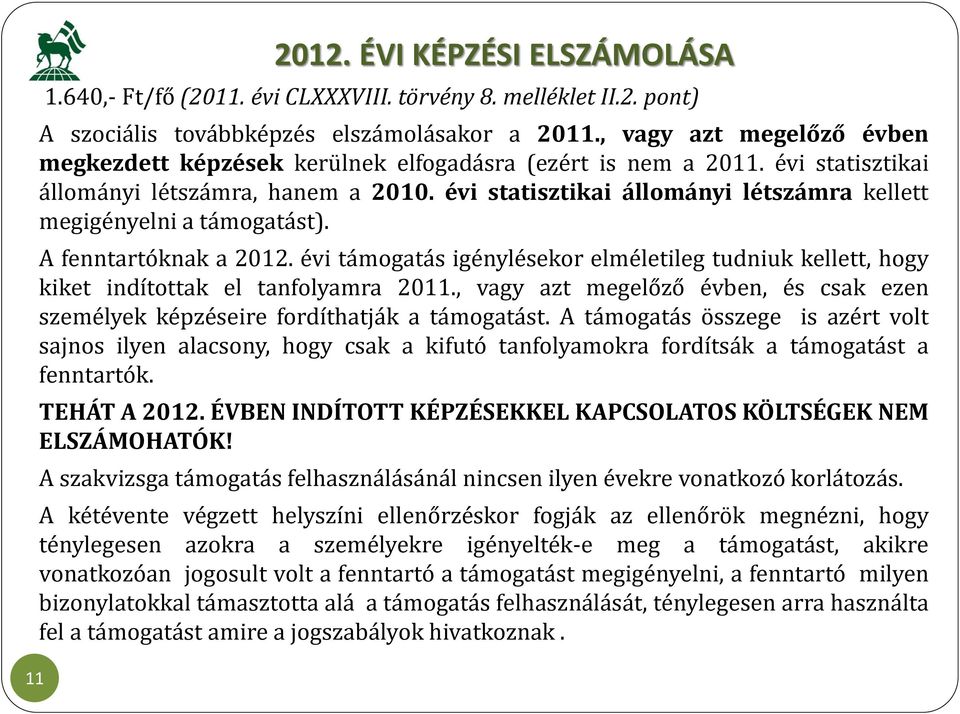 2012. ÉVI KÉPZÉSI ELSZÁMOLÁSA

1.640,- Ft/fő (2011. évi CLXXXVIII. törvény 8. melléklet II.2. pont)

A szociális továbbképzés elszámolásakor a 2011., vagy azt megelőző évben megkezdett képzések kerülnek elfogadásra (ezért is nem a 2011. évi statisztikai állományi létszámra, hanem a 2010. évi statisztikai állományi létszámra kellett megigényelni a támogatást).

A fenntartóknak a 2012. évi támogatás igénylésekor elméletileg tudniuk kellett, hogy kiket indítottak el tanfolyamra 2011., vagy azt megelőző évben, és csak ezen személyek képzéseire fordíthatják a támogatást. A támogatás összege is azért volt sajnos ilyen alacsony, hogy csak a kifutó tanfolyamokra fordítsák a támogatást a fenntartók.

TEHÁT A 2012. ÉVBEN INDÍTOTT KÉPZÉSEKKEL KAPCSOLATOS KÖLTSÉGEK NEM ELSZÁMOHATÓK!

A szakvizsga támogatás felhasználásánál nincsen ilyen évekre vonatkozó korlátozás.

A kétévente végzett helyszíni ellenőrzéskor fogják az ellenőrök megnézni, hogy ténylegesen azokra a személyekre igényelték-e meg a támogatást, akikre vonatkozóan jogosult volt a fenntartó a támogatást megigényelni, a fenntartó milyen bizonylatokkal támasztotta alá a támogatás felhasználását, ténylegesen arra használta fel a támogatást amire a jogszabályok hivatkoznak .

11